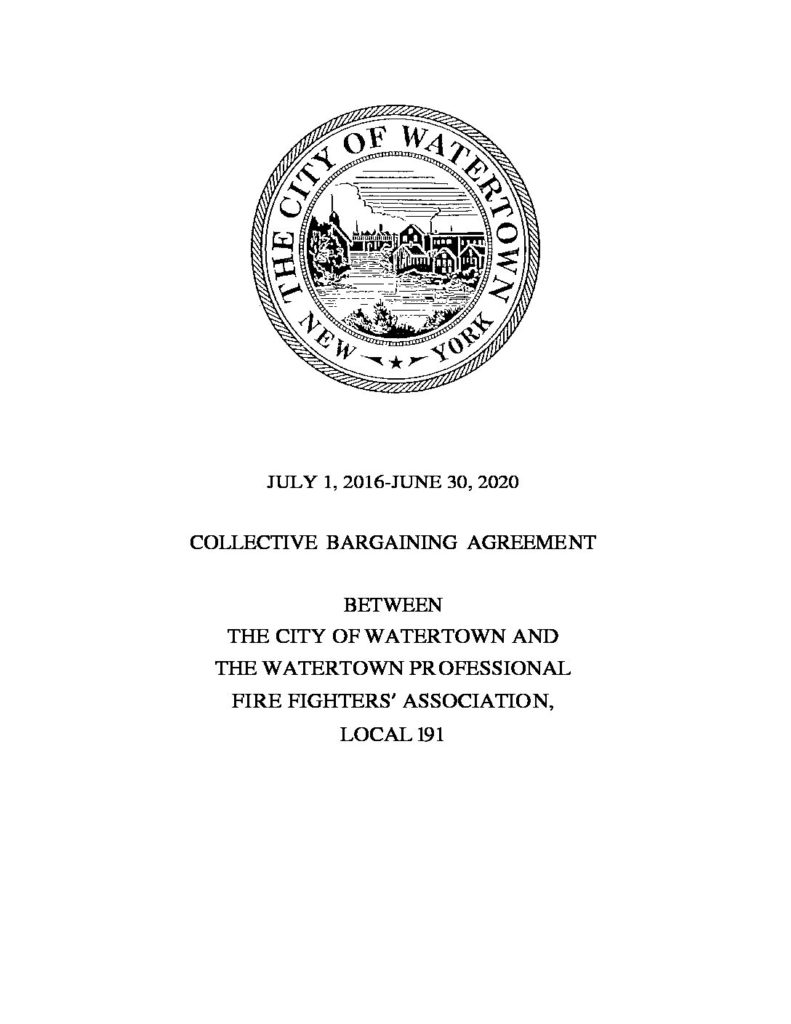 THE CITY OF WATERTOWN
NEW YORK

JULY 1, 2016-JUNE 30, 2020

COLLECTIVE BARGAINING AGREEMENT

BETWEEN
THE CITY OF WATERTOWN AND
THE WATERTOWN PROFESSIONAL
FIRE FIGHTERS' ASSOCIATION,
LOCAL 191